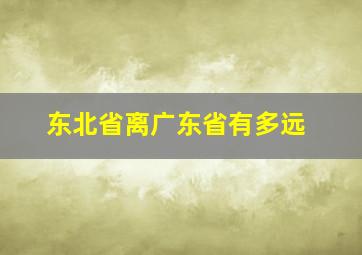 东北省离广东省有多远